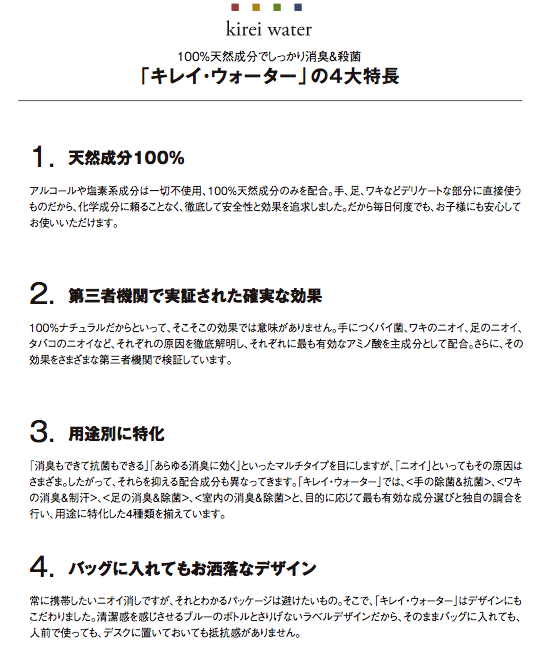 kirei water

100%天然成分でしっかり消臭&殺菌
「キレイ・ウォーター」の4大特長

1. 天然成分100%

アルコールや塩素系成分は一切不使用、100%天然成分のみを配合。手、足、ワキなどデリケートな部分に直接使うものだから、化学成分に頼ることなく、徹底して安全性と効果を追求しました。だから毎日何度でも、お子様にも安心してお使いいただけます。

2. 第三者機関で実証された確実な効果

100%ナチュラルだからといって、そこそこの効果では意味がありません。手につくバイ菌、ワキのニオイ、足のニオイ、タバコのニオイなど、それぞれの原因を徹底解明し、それぞれに最も有効なアミノ酸を主成分として配合。さらに、その効果をさまざまな第三者機関で検証しています。

3. 用途別に特化

「消臭もできて抗菌もできる」「あらゆる消臭に効く」といったマルチタイプを目にしますが、「ニオイ」といってもその原因はさまざま。したがって、それらを抑える配合成分も異なってきます。「キレイ・ウォーター」では、<手の除菌&抗菌>、<ワキの消臭&制汗>、<足の消臭&除菌>、<室内の消臭&除菌>と、目的に応じて最も有効な成分選びと独自の調合を行い、用途に特化した4種類を揃えています。

4. バッグに入れてもお洒落なデザイン

常に携帯したいニオイ消しですが、それとわかるパッケージは避けたいもの。そこで、「キレイ・ウォーター」はデザインにもこだわりました。清潔感を感じさせるブルーのボトルとさりげないラベルデザインだから、そのままバッグに入れても、人前で使っても、デスクに置いておいても抵抗感がありません。